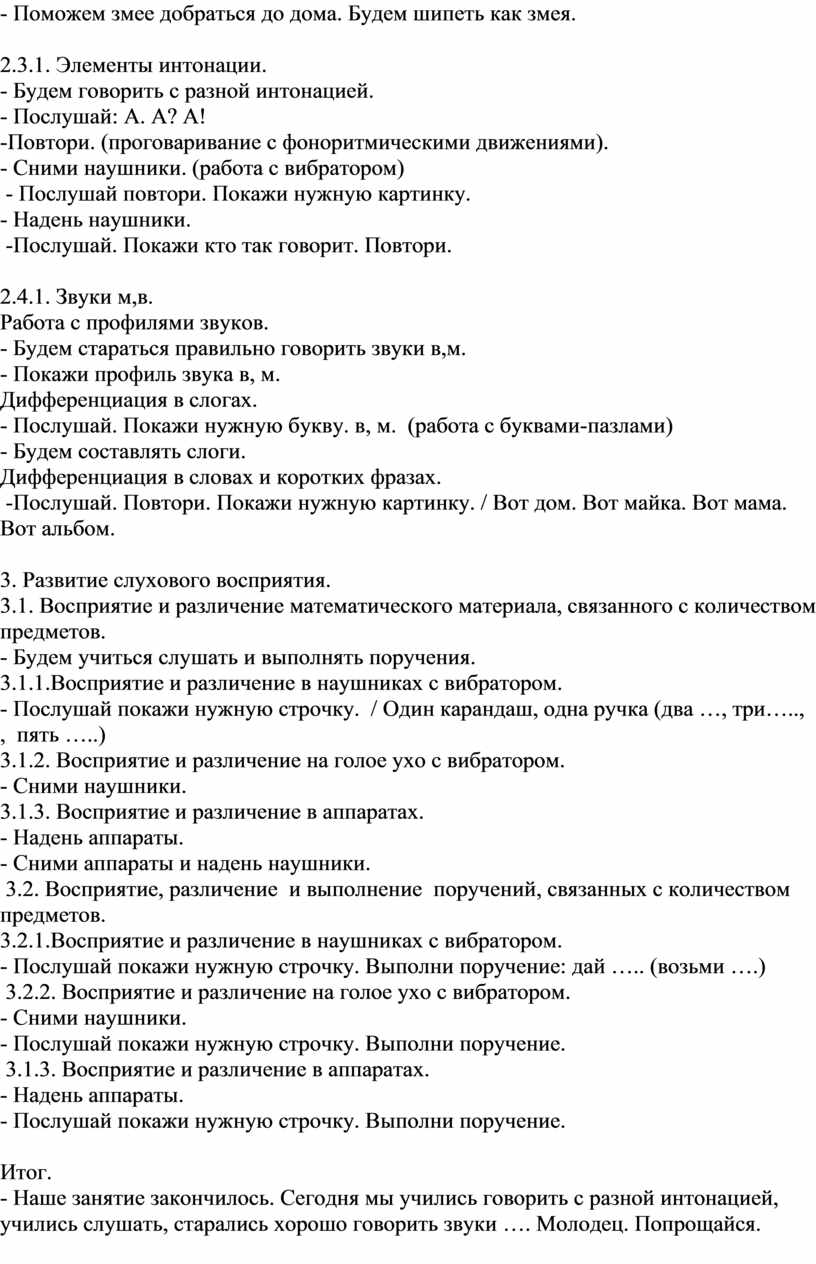 - Поможем змее добраться до дома. Будем шипеть как змея.

2.3.1. Элементы интонации.
- Будем говорить с разной интонацией.
- Послушай: А. А? А!
-Повтори. (проговаривание с фоноритмическими движениями).
- Сними наушники. (работа с вибратором)
- Послушай повтори. Покажи нужную картинку.
- Надень наушники.
-Послушай. Покажи кто так говорит. Повтори.

2.4.1. Звуки м,в.
Работа с профилями звуков.
- Будем стараться правильно говорить звуки в,м.
- Покажи профиль звука в, м.
Дифференциация в слогах.
- Послушай. Покажи нужную букву. в, м. (работа с буквами-пазлами)
- Будем составлять слоги.
Дифференциация в словах и коротких фразах.
-Послушай. Повтори. Покажи нужную картинку. / Вот дом. Вот майка. Вот мама. Вот альбом.

3. Развитие слухового восприятия.
3.1. Восприятие и различение математического материала, связанного с количеством предметов.
- Будем учиться слушать и выполнять поручения.
3.1.1.Восприятие и различение в наушниках с вибратором.
- Послушай покажи нужную строчку. / Один карандаш, одна ручка (два …, три….., , пять …..)
3.1.2. Восприятие и различение на голое ухо с вибратором.
- Сними наушники.
3.1.3. Восприятие и различение в аппаратах.
- Надень аппараты.
- Сними аппараты и надень наушники.
3.2. Восприятие, различение и выполнение поручений, связанных с количеством предметов.
3.2.1.Восприятие и различение в наушниках с вибратором.
- Послушай покажи нужную строчку. Выполни поручение: дай ….. (возьми ….)
3.2.2. Восприятие и различение на голое ухо с вибратором.
- Сними наушники.
- Послушай покажи нужную строчку. Выполни поручение.
3.1.3. Восприятие и различение в аппаратах.
- Надень аппараты.
- Послушай покажи нужную строчку. Выполни поручение.

Итог.
- Наше занятие закончилось. Сегодня мы учились говорить с разной интонацией, учились слушать, старались хорошо говорить звуки …. Молодец. Попрощайся.